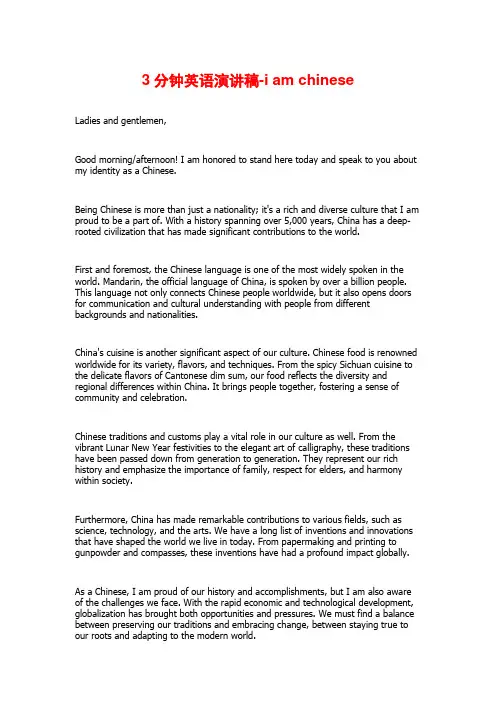 3 分钟英语演讲稿-i am chinese

Ladies and gentlemen,

Good morning/afternoon! I am honored to stand here today and speak to you about my identity as a Chinese.

Being Chinese is more than just a nationality; it's a rich and diverse culture that I am proud to be a part of. With a history spanning over 5,000 years, China has a deep-rooted civilization that has made significant contributions to the world.

First and foremost, the Chinese language is one of the most widely spoken in the world. Mandarin, the official language of China, is spoken by over a billion people. This language not only connects Chinese people worldwide, but it also opens doors for communication and cultural understanding with people from different backgrounds and nationalities.

China's cuisine is another significant aspect of our culture. Chinese food is renowned worldwide for its variety, flavors, and techniques. From the spicy Sichuan cuisine to the delicate flavors of Cantonese dim sum, our food reflects the diversity and regional differences within China. It brings people together, fostering a sense of community and celebration.

Chinese traditions and customs play a vital role in our culture as well. From the vibrant Lunar New Year festivities to the elegant art of calligraphy, these traditions have been passed down from generation to generation. They represent our rich history and emphasize the importance of family, respect for elders, and harmony within society.

Furthermore, China has made remarkable contributions to various fields, such as science, technology, and the arts. We have a long list of inventions and innovations that have shaped the world we live in today. From papermaking and printing to gunpowder and compasses, these inventions have had a profound impact globally.

As a Chinese, I am proud of our history and accomplishments, but I am also aware of the challenges we face. With the rapid economic and technological development, globalization has brought both opportunities and pressures. We must find a balance between preserving our traditions and embracing change, between staying true to our roots and adapting to the modern world.